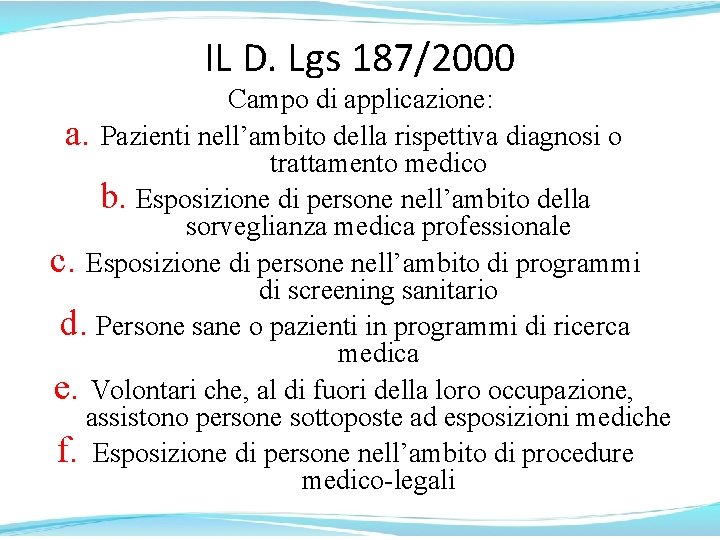 IL D. Lgs 187/2000

Campo di applicazione:

a. Pazienti nell’ambito della rispettiva diagnosi o trattamento medico

b. Esposizione di persone nell’ambito della sorveglianza medica professionale

c. Esposizione di persone nell’ambito di programmi di screening sanitario

d. Persone sane o pazienti in programmi di ricerca medica

e. Volontari che, al di fuori della loro occupazione, assistono persone sottoposte ad esposizioni mediche

f. Esposizione di persone nell’ambito di procedure medico-legali